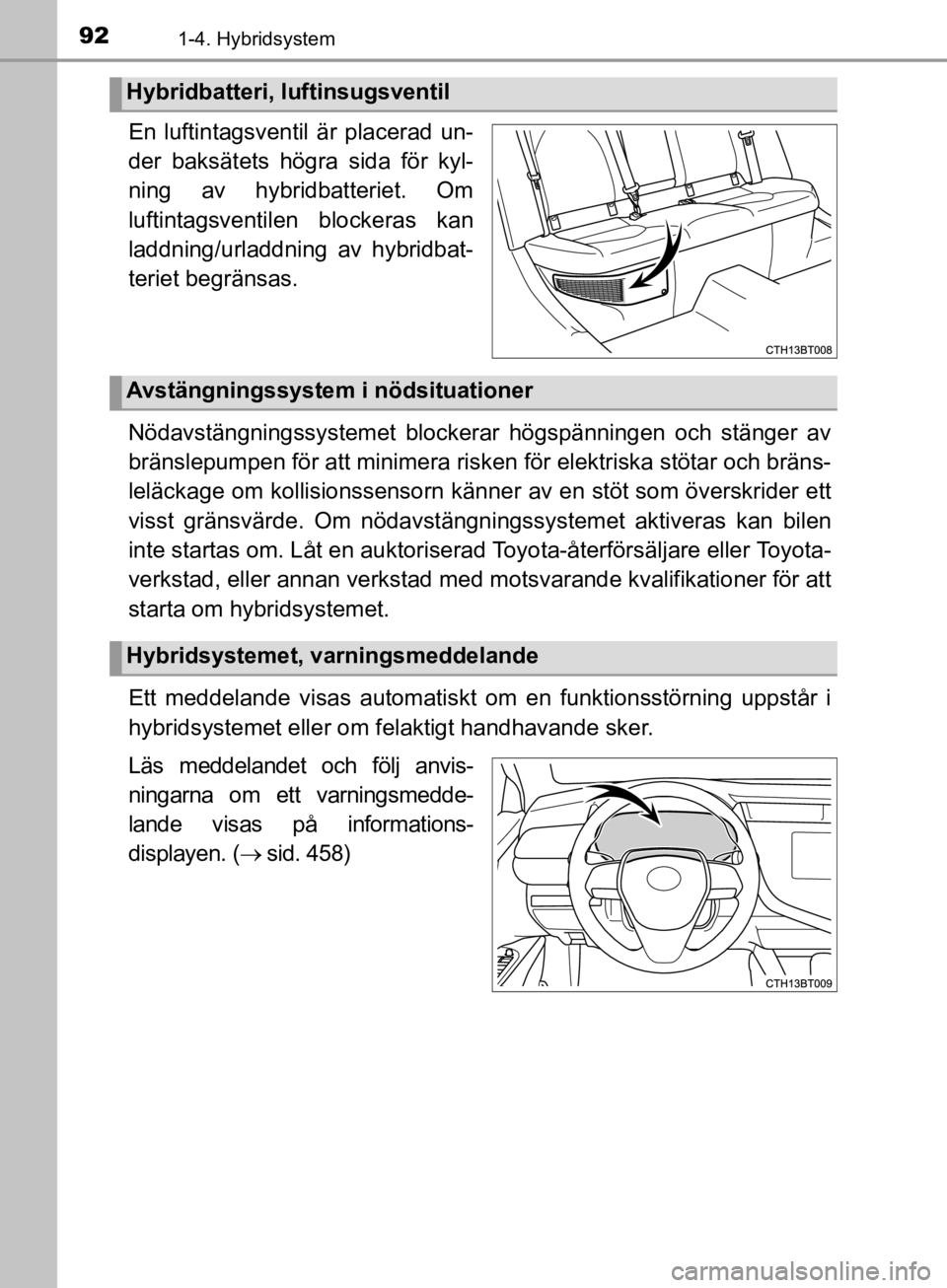 92
1-4. Hybridsystem

Hybridbatteri, luftinsugsventil

En luftintagsventil är placerad under baksätets högra sida för kylning av hybridbatteriet. Om luftintagsventilen blockeras kan laddning/urladdning av hybridbatteriet begränsas.

CTH13BT008

Avstängningssystem i nödsituationer

Nödavstängningssystemet blockerar högspänningen och stänger av bränslepumpen för att minimera risken för elektriska stötar och bränsleläckage om kollisionssensorn känner av en stöt som överskrider ett visst gränsvärde. Om nödavstängningssystemet aktiveras kan bilen inte startas om. Låt en auktoriserad Toyota-återförsäljare eller Toyota-verkstad, eller annan verkstad med motsvarande kvalifikationer för att starta om hybridsystemet.

Hybridsystemet, varningsmeddelande

Ett meddelande visas automatiskt om en funktionsstörning uppstår i hybridsystemet eller om felaktigt handhavande sker.

Läs meddelandet och följ anvisningarna om ett varningsmeddelande visas på informationsdisplayen. ($\rightarrow$ sid. 458)

CTH13BT009

carmanualsonline.info